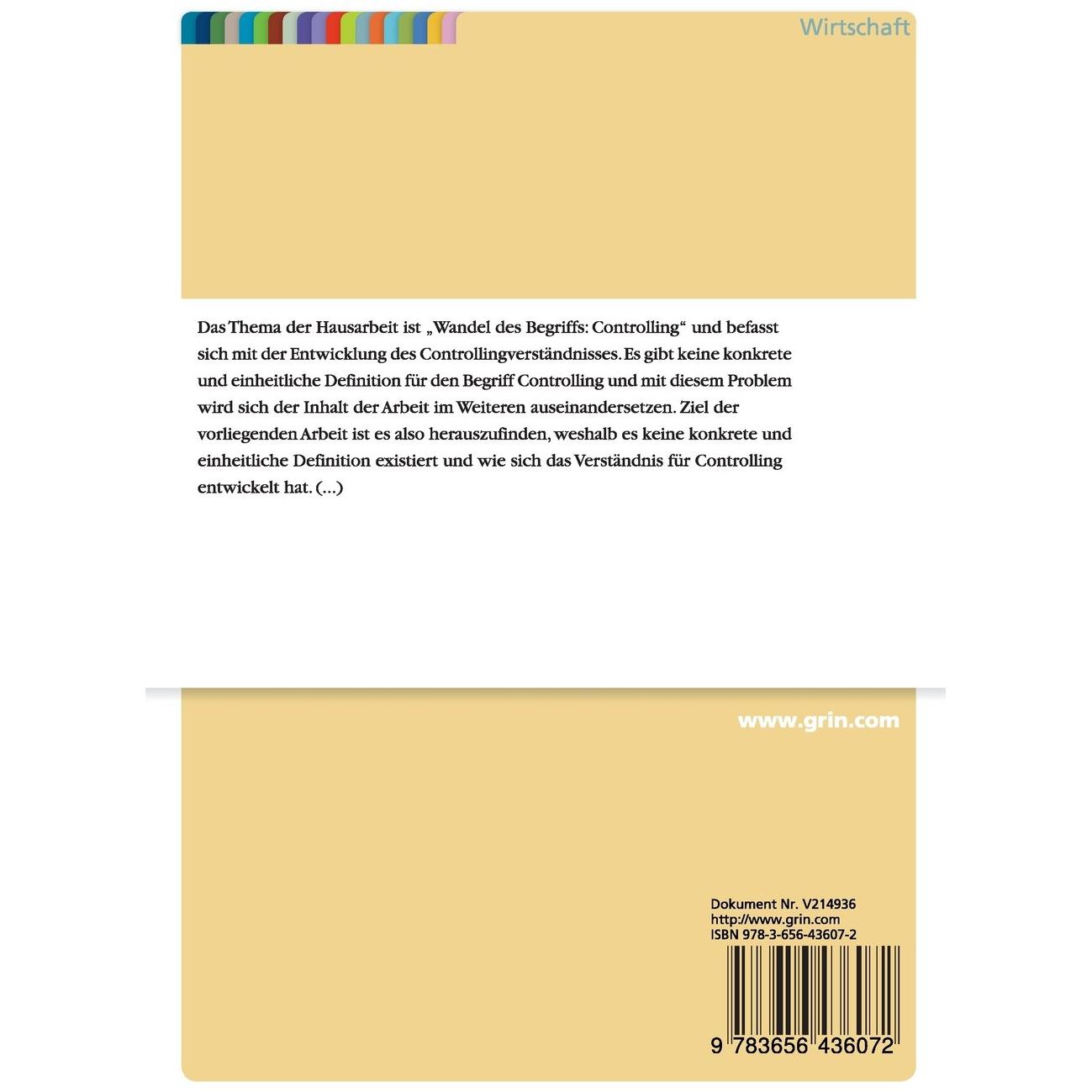 Wirtschaft

Das Thema der Hausarbeit ist „Wandel des Begriffs: Controlling“ und befasst sich mit der Entwicklung des Controllingverständnisses. Es gibt keine konkrete und einheitliche Definition für den Begriff Controlling und mit diesem Problem wird sich der Inhalt der Arbeit im Weiteren auseinandersetzen. Ziel der vorliegenden Arbeit ist es also herauszufinden, weshalb es keine konkrete und einheitliche Definition existiert und wie sich das Verständnis für Controlling entwickelt hat. (...)

www.grin.com

Dokument Nr. V214936
http://www.grin.com
ISBN 978-3-656-43607-2

9 783656 436072